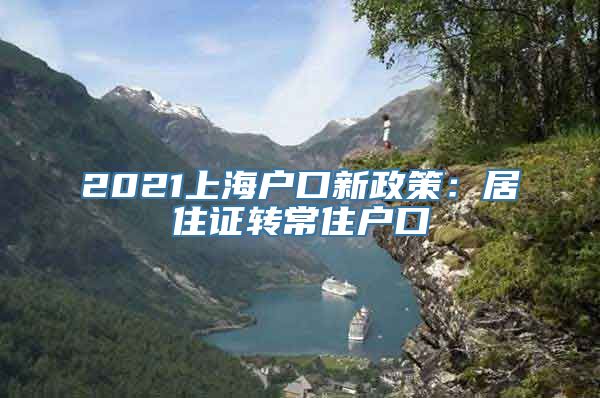 2021上海户口新政策：居住证转常住户口